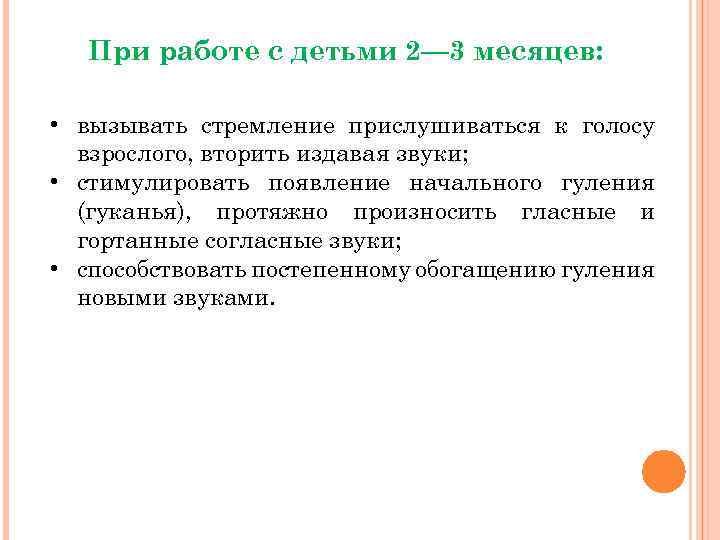 При работе с детьми 2—3 месяцев:

• вызывать стремление прислушиваться к голосу взрослого, вторить издавая звуки;
• стимулировать появление начального гуления (гуканья), протяжно произносить гласные и гортанные согласные звуки;
• способствовать постепенному обогащению гуления новыми звуками.